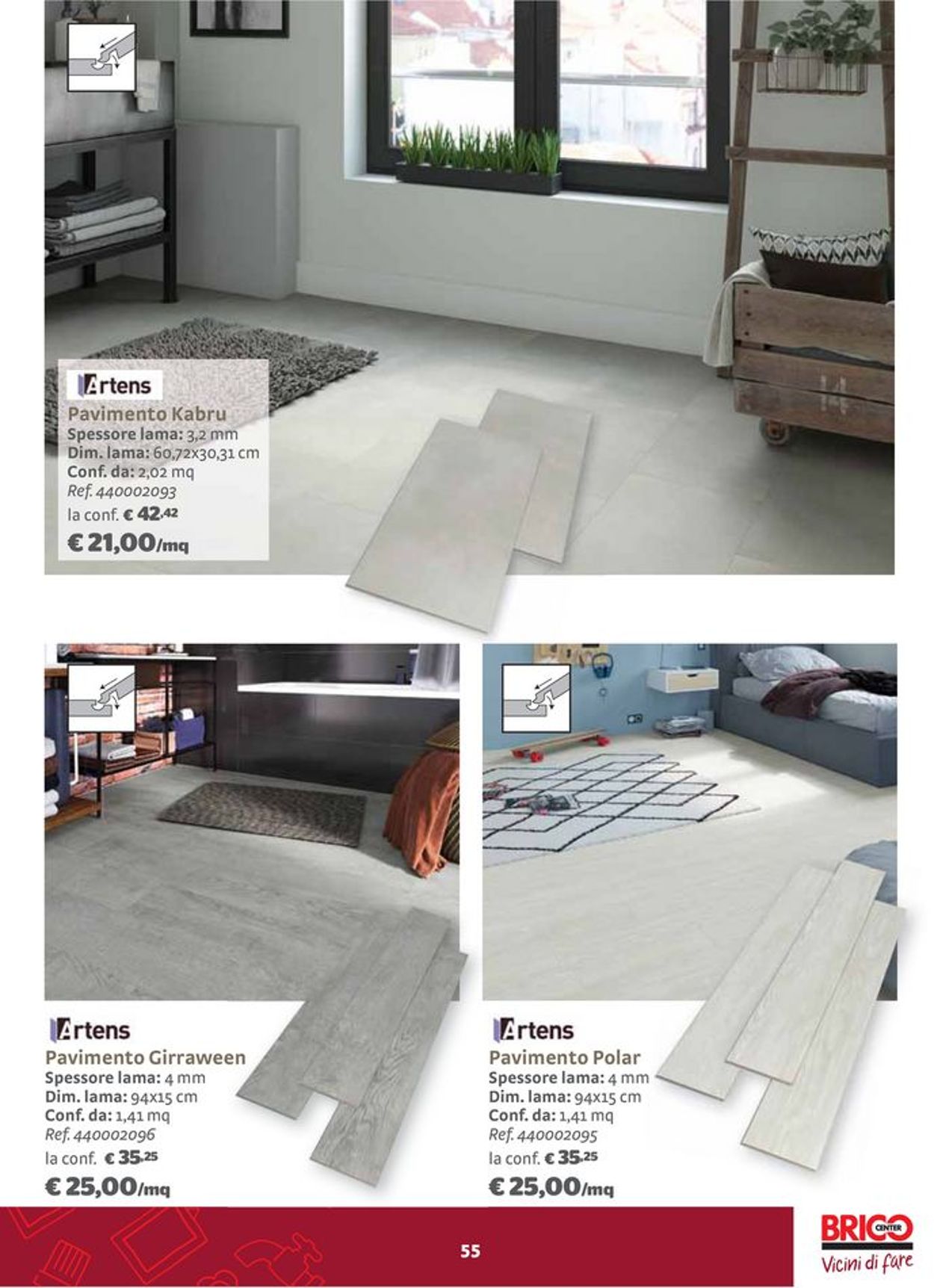 Artens
Pavimento Kabru
Spessore lama: 3,2 mm
Dim. lama: 60,72x30,31 cm
Conf. da: 2,02 mq
Ref. 440002093
la conf. € 42,42
€ 21,00/mq

Artens
Pavimento Girraween
Spessore lama: 4 mm
Dim. lama: 94x15 cm
Conf. da: 1,41 mq
Ref. 440002096
la conf. € 35,25
€ 25,00/mq

Artens
Pavimento Polar
Spessore lama: 4 mm
Dim. lama: 94x15 cm
Conf. da: 1,41 mq
Ref. 440002095
la conf. € 35,25
€ 25,00/mq

55

BRICO CENTER
Vicini di fare